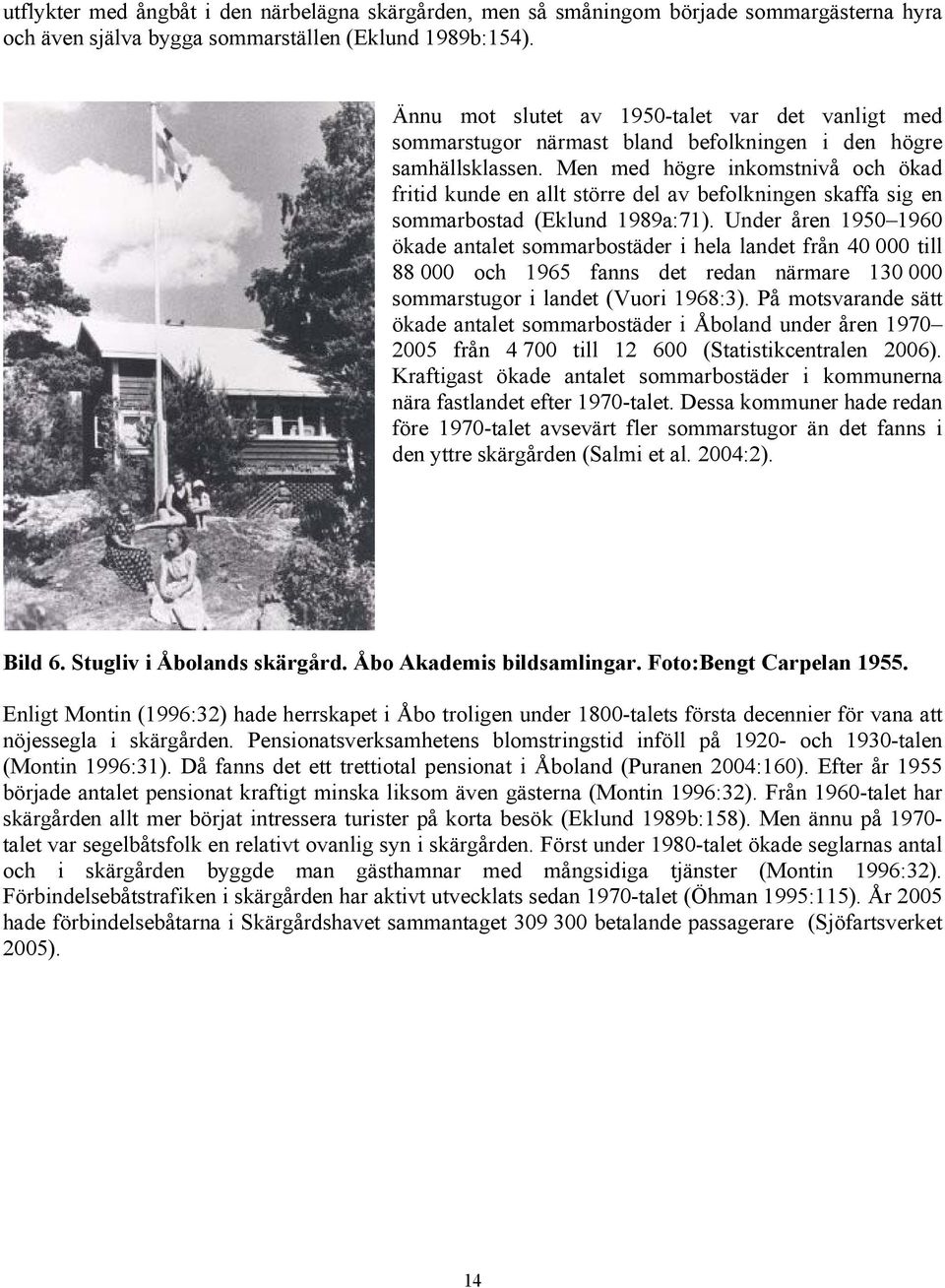 utflykter med ångbåt i den närbelägna skärgården, men så småningom började sommargästerna hyra och även själva bygga sommarställen (Eklund 1989b:154).

Ännu mot slutet av 1950-talet var det vanligt med sommarstugor närmast bland befolkningen i den högre samhällsklassen. Men med högre inkomstnivå och ökad fritid kunde en allt större del av befolkningen skaffa sig en sommarbostad (Eklund 1989a:71). Under åren 1950–1960 ökade antalet sommarbostäder i hela landet från 40 000 till 88 000 och 1965 fanns det redan närmare 130 000 sommarstugor i landet (Vuori 1968:3). På motsvarande sätt ökade antalet sommarbostäder i Åboland under åren 1970–2005 från 4 700 till 12 600 (Statistikcentralen 2006). Kraftigast ökade antalet sommarbostäder i kommunerna nära fastlandet efter 1970-talet. Dessa kommuner hade redan före 1970-talet avsevärt fler sommarstugor än det fanns i den yttre skärgården (Salmi et al. 2004:2).

Bild 6. Stugliv i Åbolands skärgård. Åbo Akademis bildsamlingar. Foto:Bengt Carpelan 1955.

Enligt Montin (1996:32) hade herrskapet i Åbo troligen under 1800-talets första decennier för vana att nöjessegla i skärgården. Pensionatsverksamhetens blomstringstid inföll på 1920- och 1930-talen (Montin 1996:31). Då fanns det ett trettiotal pensionat i Åboland (Puranen 2004:160). Efter år 1955 började antalet pensionat kraftigt minska liksom även gästerna (Montin 1996:32). Från 1960-talet har skärgården allt mer börjat intressera turister på korta besök (Eklund 1989b:158). Men ännu på 1970-talet var segelbåtsfolk en relativt ovanlig syn i skärgården. Först under 1980-talet ökade seglarnas antal och i skärgården byggde man gästhamnar med mångsidiga tjänster (Montin 1996:32). Förbindelsebåtstrafiken i skärgården har aktivt utvecklats sedan 1970-talet (Öhman 1995:115). År 2005 hade förbindelsebåtarna i Skärgårdshavet sammantaget 309 300 betalande passagerare (Sjöfartsverket 2005).

14